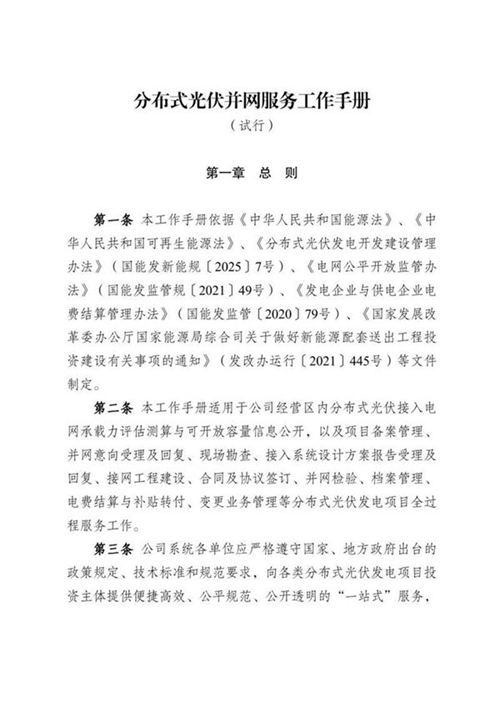 分布式光伏并网服务工作手册
（试行）

第一章　总　则

第一条　本工作手册依据《中华人民共和国能源法》、《中华人民共和国可再生能源法》、《分布式光伏发电开发建设管理办法》（国能发新能规〔2025〕7号）、《电网公平开放监管办法》（国能发监管规〔2021〕49号）、《发电企业与供电企业电费结算管理办法》（国能发监管〔2020〕79号）、《国家发展改革委办公厅国家能源局综合司关于做好新能源配套送出工程投资建设有关事项的通知》（发改办运行〔2021〕445号）等文件制定。

第二条　本工作手册适用于公司经营区内分布式光伏接入电网承载力评估测算与可开放容量信息公开，以及项目备案管理、并网意向受理及回复、现场勘查、接入系统设计方案报告受理及回复、接网工程建设、合同及协议签订、并网检验、档案管理、电费结算与补贴转付、变更业务管理等分布式光伏发电项目全过程服务工作。

第三条　公司系统各单位应严格遵守国家、地方政府出台的政策规定、技术标准和规范要求，向各类分布式光伏发电项目投资主体提供便捷高效、公平规范、公开透明的“一站式”服务，